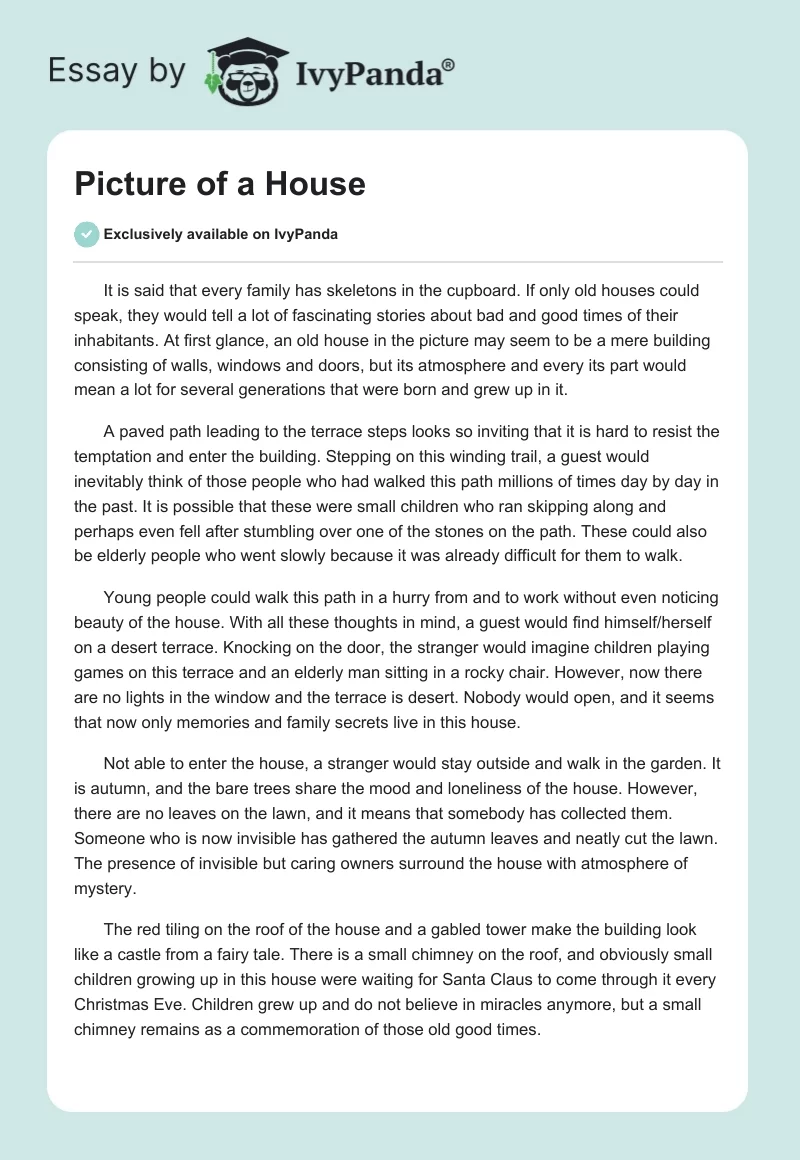 Essay by IvyPanda®

Picture of a House

Exclusively available on IvyPanda

It is said that every family has skeletons in the cupboard. If only old houses could speak, they would tell a lot of fascinating stories about bad and good times of their inhabitants. At first glance, an old house in the picture may seem to be a mere building consisting of walls, windows and doors, but its atmosphere and every its part would mean a lot for several generations that were born and grew up in it.

A paved path leading to the terrace steps looks so inviting that it is hard to resist the temptation and enter the building. Stepping on this winding trail, a guest would inevitably think of those people who had walked this path millions of times day by day in the past. It is possible that these were small children who ran skipping along and perhaps even fell after stumbling over one of the stones on the path. These could also be elderly people who went slowly because it was already difficult for them to walk.

Young people could walk this path in a hurry from and to work without even noticing beauty of the house. With all these thoughts in mind, a guest would find himself/herself on a desert terrace. Knocking on the door, the stranger would imagine children playing games on this terrace and an elderly man sitting in a rocky chair. However, now there are no lights in the window and the terrace is desert. Nobody would open, and it seems that now only memories and family secrets live in this house.

Not able to enter the house, a stranger would stay outside and walk in the garden. It is autumn, and the bare trees share the mood and loneliness of the house. However, there are no leaves on the lawn, and it means that somebody has collected them. Someone who is now invisible has gathered the autumn leaves and neatly cut the lawn. The presence of invisible but caring owners surround the house with atmosphere of mystery.

The red tiling on the roof of the house and a gabled tower make the building look like a castle from a fairy tale. There is a small chimney on the roof, and obviously small children growing up in this house were waiting for Santa Claus to come through it every Christmas Eve. Children grew up and do not believe in miracles anymore, but a small chimney remains as a commemoration of those old good times.